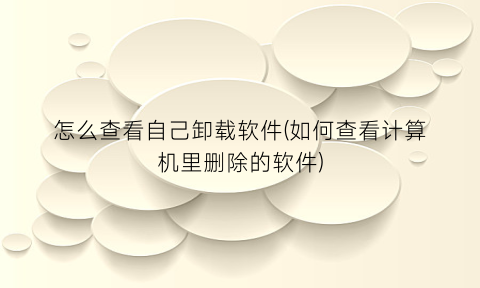 怎么查看自己卸载软件(如何查看计算机里删除的软件)